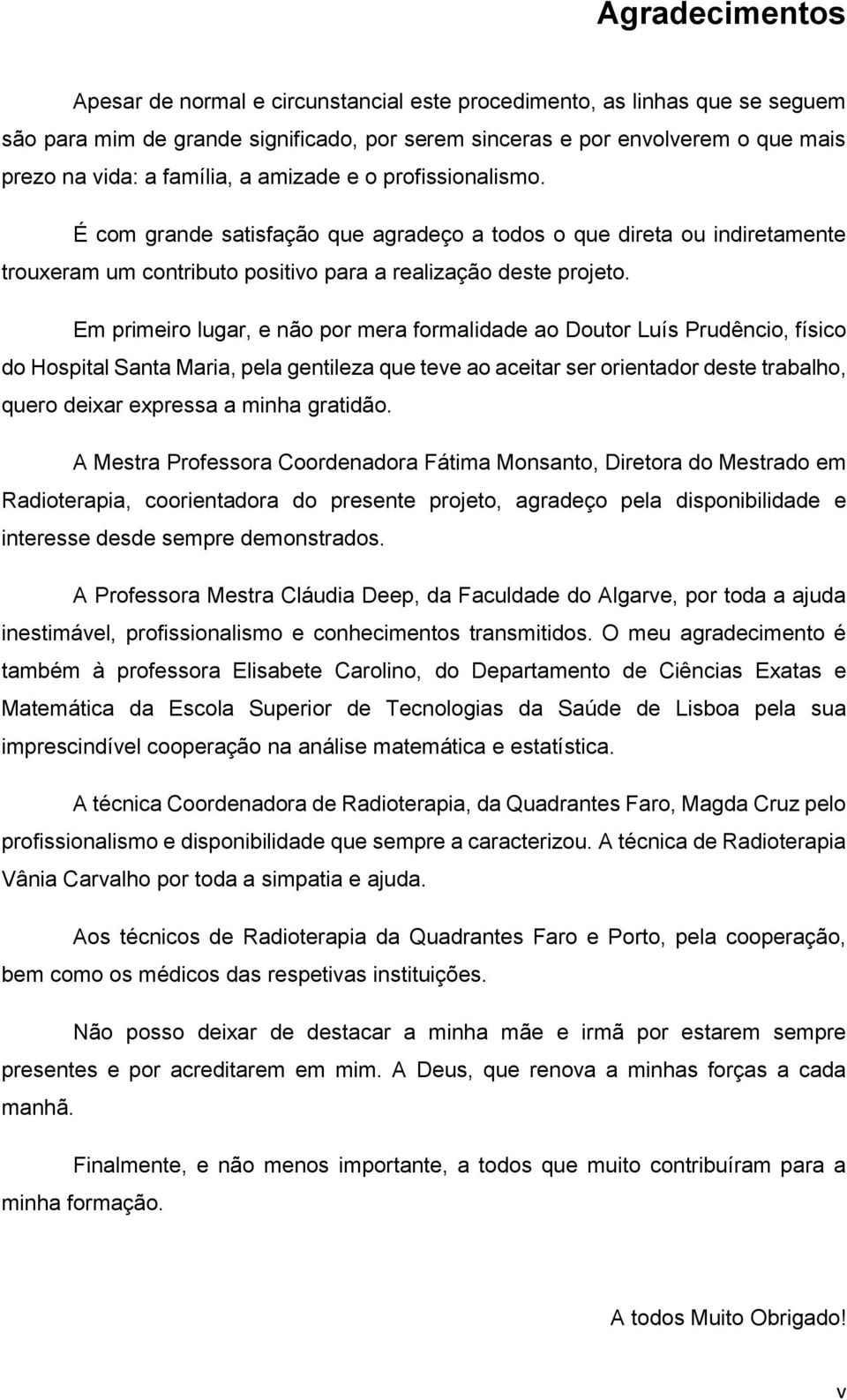 Agradecimentos

Apesar de normal e circunstancial este procedimento, as linhas que se seguem são para mim de grande significado, por serem sinceras e por envolverem o que mais prezo na vida: a família, a amizade e o profissionalismo.

É com grande satisfação que agradeço a todos o que direta ou indiretamente trouxeram um contributo positivo para a realização deste projeto.

Em primeiro lugar, e não por mera formalidade ao Doutor Luís Prudêncio, físico do Hospital Santa Maria, pela gentileza que teve ao aceitar ser orientador deste trabalho, quero deixar expressa a minha gratidão.

A Mestra Professora Coordenadora Fátima Monsanto, Diretora do Mestrado em Radioterapia, coorientadora do presente projeto, agradeço pela disponibilidade e interesse desde sempre demonstrados.

A Professora Mestra Cláudia Deep, da Faculdade do Algarve, por toda a ajuda inestimável, profissionalismo e conhecimentos transmitidos. O meu agradecimento é também à professora Elisabete Carolino, do Departamento de Ciências Exatas e Matemática da Escola Superior de Tecnologias da Saúde de Lisboa pela sua imprescindível cooperação na análise matemática e estatística.

A técnica Coordenadora de Radioterapia, da Quadrantes Faro, Magda Cruz pelo profissionalismo e disponibilidade que sempre a caracterizou. A técnica de Radioterapia Vânia Carvalho por toda a simpatia e ajuda.

Aos técnicos de Radioterapia da Quadrantes Faro e Porto, pela cooperação, bem como os médicos das respetivas instituições.

Não posso deixar de destacar a minha mãe e irmã por estarem sempre presentes e por acreditarem em mim. A Deus, que renova a minhas forças a cada manhã.

Finalmente, e não menos importante, a todos que muito contribuíram para a minha formação.

A todos Muito Obrigado!

v